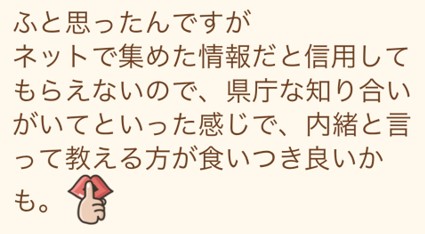 ふと思ったんですが
ネットで集めた情報だと信用してもらえないので、県庁な知り合いがいてといった感じで、内緒と言って教える方が食いつき良いかも。